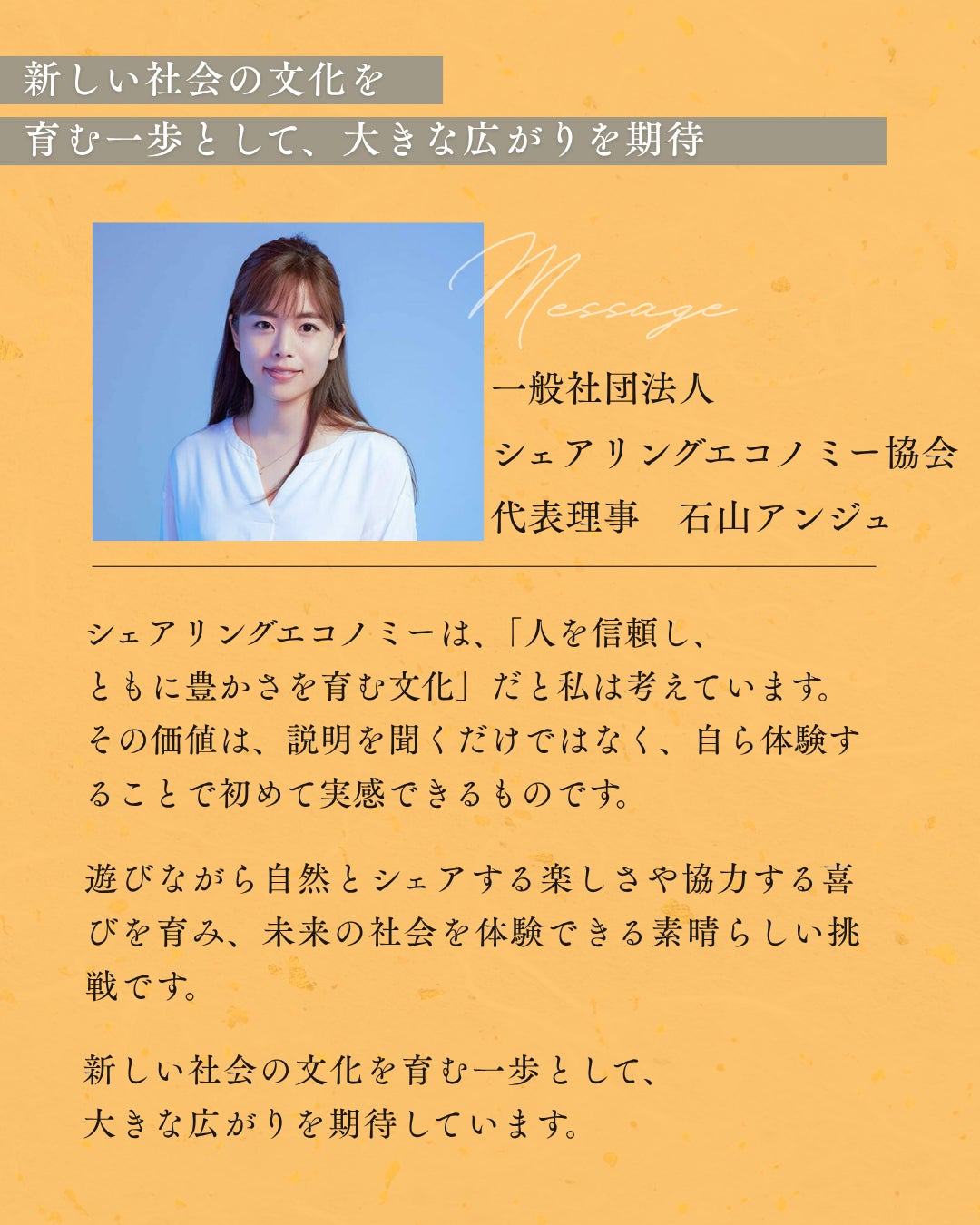 新しい社会の文化を
育む一歩として、大きな広がりを期待

Message

一般社団法人
シェアリングエコノミー協会
代表理事　石山アンジュ

シェアリングエコノミーは、「人を信頼し、ともに豊かさを育む文化」だと私は考えています。その価値は、説明を聞くだけではなく、自ら体験することで初めて実感できるものです。

遊びながら自然とシェアする楽しさや協力する喜びを育み、未来の社会を体験できる素晴らしい挑戦です。

新しい社会の文化を育む一歩として、大きな広がりを期待しています。